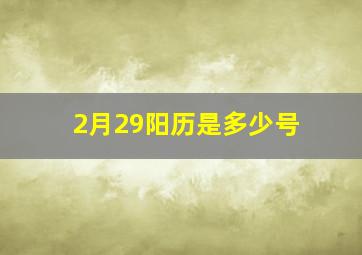 2月29阳历是多少号